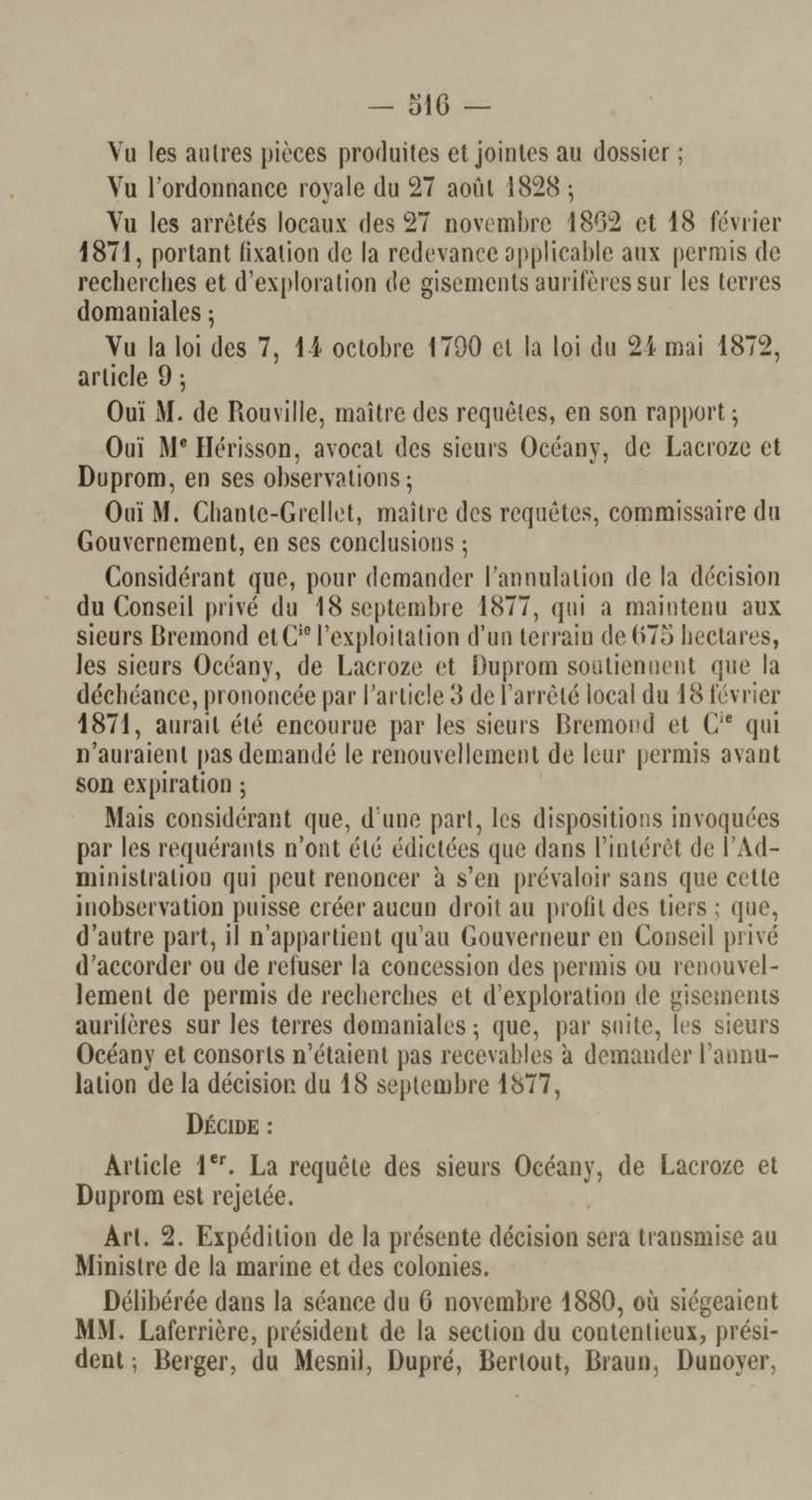 — 516 —

Vu les autres pièces produites et jointes au dossier ;

Vu l'ordonnance royale du 27 août 1828 ;

Vu les arrêtés locaux des 27 novembre 1862 et 18 février 1871, portant fixation de la redevance applicable aux permis de recherches et d'exploration de gisements aurifères sur les terres domaniales ;

Vu la loi des 7, 14 octobre 1790 et la loi du 24 mai 1872, article 9 ;

Ouï M. de Rouville, maître des requêtes, en son rapport ;

Ouï Me Hérisson, avocat des sieurs Océany, de Lacroze et Duprom, en ses observations ;

Ouï M. Chante-Grellet, maître des requêtes, commissaire du Gouvernement, en ses conclusions ;

Considérant que, pour demander l'annulation de la décision du Conseil privé du 18 septembre 1877, qui a maintenu aux sieurs Bremond et Cie l'exploitation d'un terrain de 675 hectares, les sieurs Océany, de Lacroze et Duprom soutiennent que la déchéance, prononcée par l'article 3 de l'arrêté local du 18 février 1871, aurait été encourue par les sieurs Bremond et Cie qui n'auraient pas demandé le renouvellement de leur permis avant son expiration ;

Mais considérant que, d'une part, les dispositions invoquées par les requérants n'ont été édictées que dans l'intérêt de l'Administration qui peut renoncer à s'en prévaloir sans que cette inobservation puisse créer aucun droit au profit des tiers ; que, d'autre part, il n'appartient qu'au Gouverneur en Conseil privé d'accorder ou de refuser la concession des permis ou renouvellement de permis de recherches et d'exploration de gisements aurifères sur les terres domaniales ; que, par suite, les sieurs Océany et consorts n'étaient pas recevables à demander l'annulation de la décision du 18 septembre 1877,

DÉCIDE :

Article 1er. La requête des sieurs Océany, de Lacroze et Duprom est rejetée.

Art. 2. Expédition de la présente décision sera transmise au Ministre de la marine et des colonies.

Délibérée dans la séance du 6 novembre 1880, où siégeaient MM. Laferrière, président de la section du contentieux, président ; Berger, du Mesnil, Dupré, Bertout, Braun, Dunoyer,